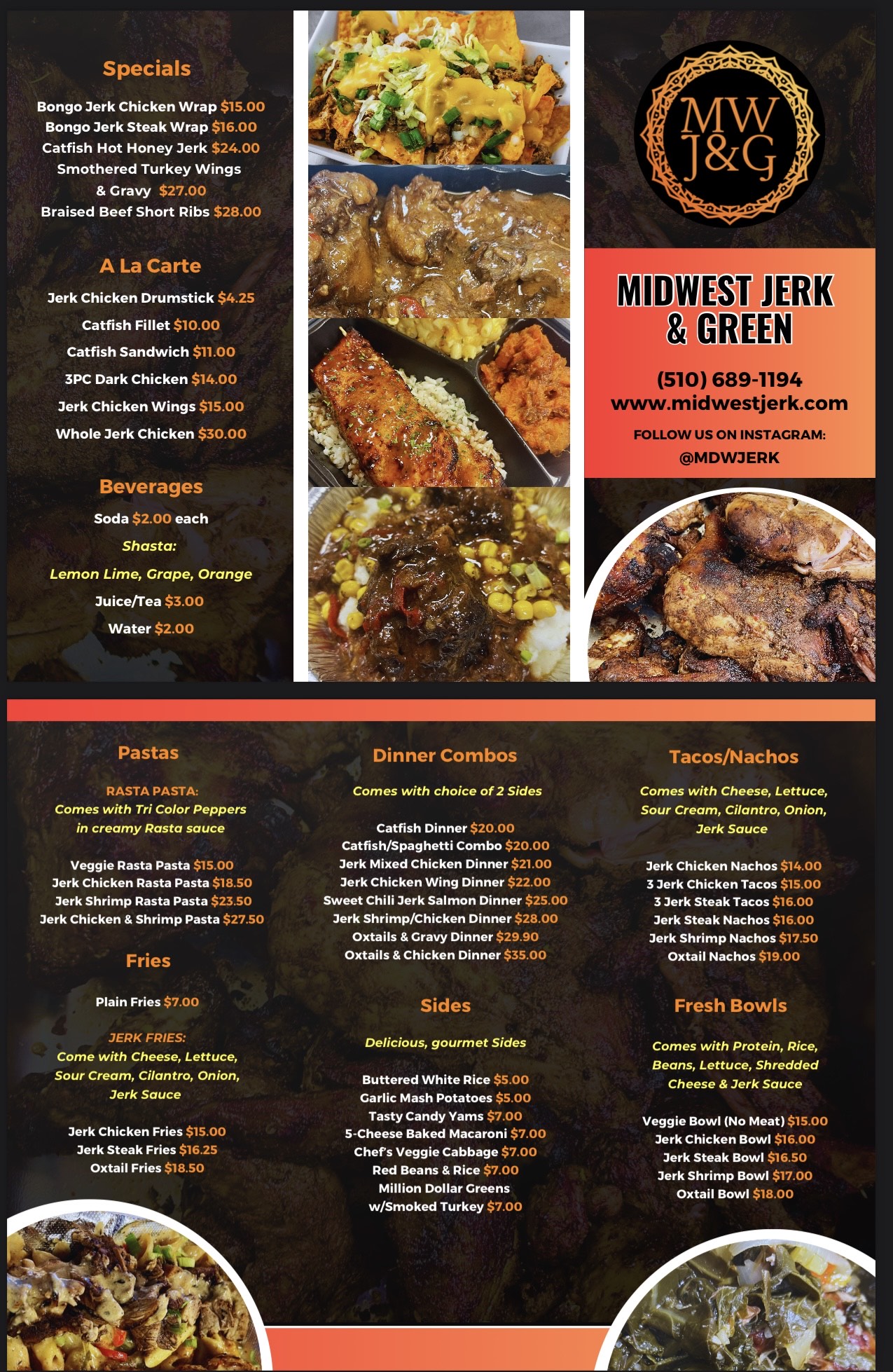 Specials

Bongo Jerk Chicken Wrap $15.00
Bongo Jerk Steak Wrap $16.00
Catfish Hot Honey Jerk $24.00
Smothered Turkey Wings
& Gravy $27.00
Braised Beef Short Ribs $28.00

A La Carte

Jerk Chicken Drumstick $4.25
Catfish Fillet $10.00
Catfish Sandwich $11.00
3PC Dark Chicken $14.00
Jerk Chicken Wings $15.00
Whole Jerk Chicken $30.00

Beverages

Soda $2.00 each
Shasta:
Lemon Lime, Grape, Orange
Juice/Tea $3.00
Water $2.00

MW
J&G

MIDWEST JERK
& GREEN

(510) 689-1194
www.midwestjerk.com

FOLLOW US ON INSTAGRAM:
@MDWJERK

Pastas

RASTA PASTA:
Comes with Tri Color Peppers
in creamy Rasta sauce

Veggie Rasta Pasta $15.00
Jerk Chicken Rasta Pasta $18.50
Jerk Shrimp Rasta Pasta $23.50
Jerk Chicken & Shrimp Pasta $27.50

Fries

Plain Fries $7.00

JERK FRIES:
Come with Cheese, Lettuce, Sour Cream, Cilantro, Onion, Jerk Sauce

Jerk Chicken Fries $15.00
Jerk Steak Fries $16.25
Oxtail Fries $18.50

Dinner Combos

Comes with choice of 2 Sides

Catfish Dinner $20.00
Catfish/Spaghetti Combo $20.00
Jerk Mixed Chicken Dinner $21.00
Jerk Chicken Wing Dinner $22.00
Sweet Chili Jerk Salmon Dinner $25.00
Jerk Shrimp/Chicken Dinner $28.00
Oxtails & Gravy Dinner $29.90
Oxtails & Chicken Dinner $35.00

Sides

Delicious, gourmet Sides

Buttered White Rice $5.00
Garlic Mash Potatoes $5.00
Tasty Candy Yams $7.00
5-Cheese Baked Macaroni $7.00
Chef's Veggie Cabbage $7.00
Red Beans & Rice $7.00
Million Dollar Greens
w/Smoked Turkey $7.00

Tacos/Nachos

Comes with Cheese, Lettuce, Sour Cream, Cilantro, Onion, Jerk Sauce

Jerk Chicken Nachos $14.00
3 Jerk Chicken Tacos $15.00
3 Jerk Steak Tacos $16.00
Jerk Steak Nachos $16.00
Jerk Shrimp Nachos $17.50
Oxtail Nachos $19.00

Fresh Bowls

Comes with Protein, Rice, Beans, Lettuce, Shredded Cheese & Jerk Sauce

Veggie Bowl (No Meat) $15.00
Jerk Chicken Bowl $16.00
Jerk Steak Bowl $16.50
Jerk Shrimp Bowl $17.00
Oxtail Bowl $18.00